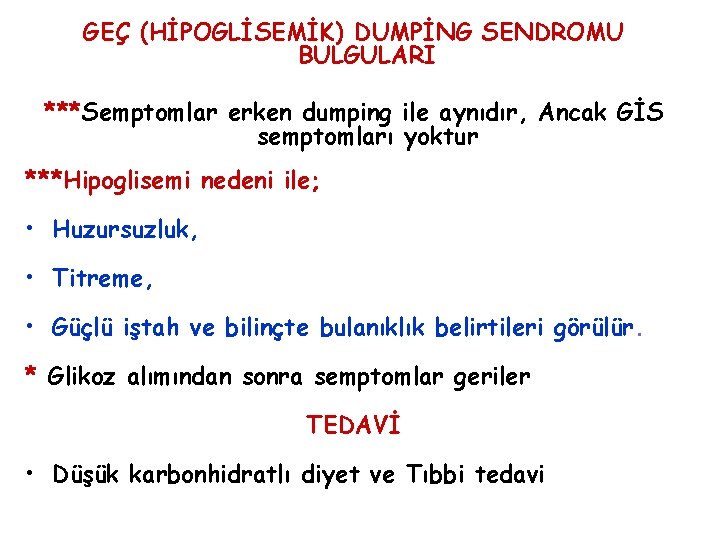 GEÇ (HİPOGLİSEMİK) DUMPİNG SENDROMU BULGULARI

***Semptomlar erken dumping ile aynıdır, Ancak GİS semptomları yoktur

***Hipoglisemi nedeni ile;

• Huzursuzluk,

• Titreme,

• Güçlü iştah ve bilinçte bulanıklık belirtileri görülür.

* Glikoz alımından sonra semptomlar geriler

TEDAVİ

• Düşük karbonhidratlı diyet ve Tıbbi tedavi